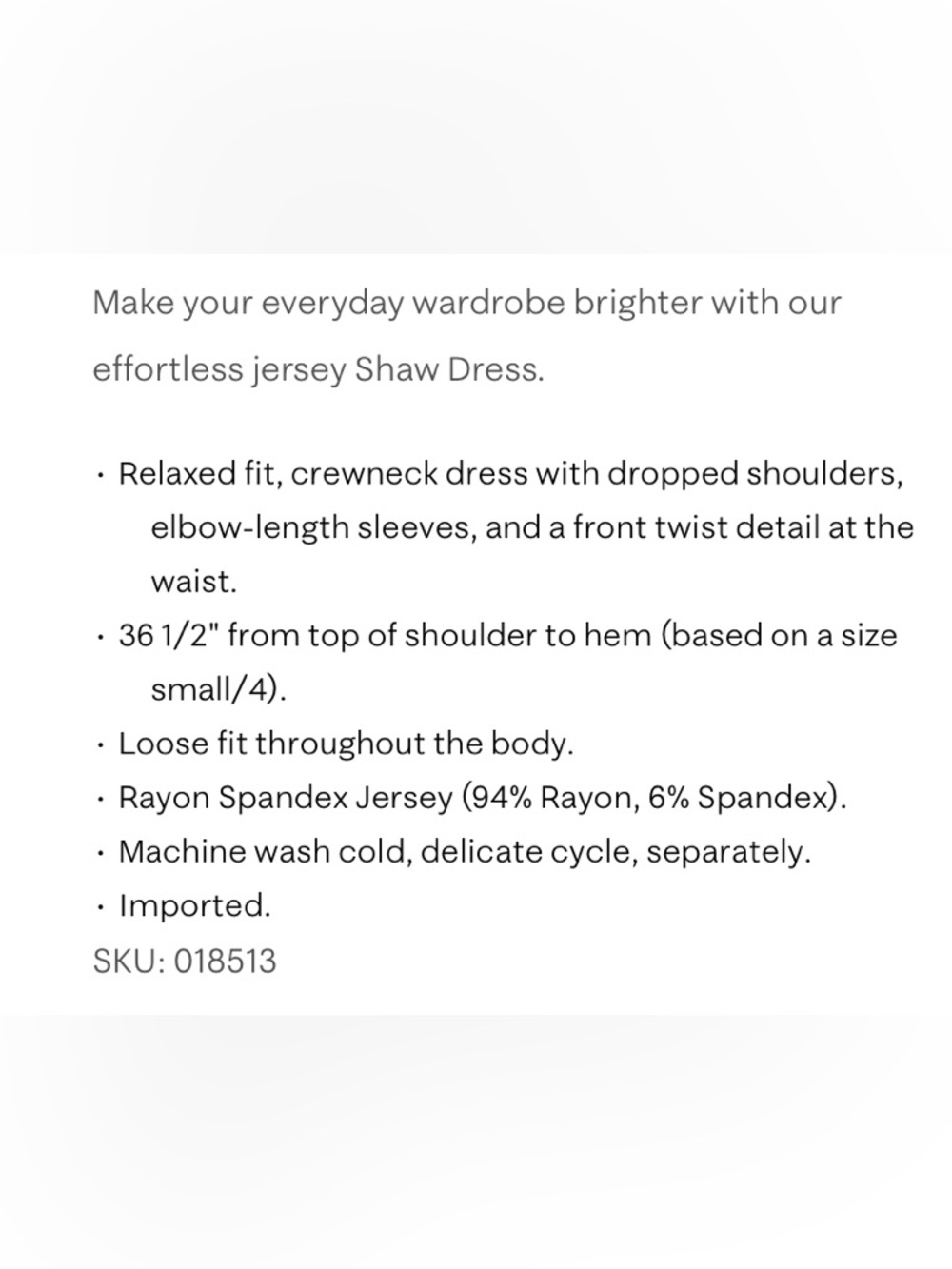 Make your everyday wardrobe brighter with our effortless jersey Shaw Dress.

· Relaxed fit, crewneck dress with dropped shoulders, elbow-length sleeves, and a front twist detail at the waist.
· 36 1/2" from top of shoulder to hem (based on a size small/4).
· Loose fit throughout the body.
· Rayon Spandex Jersey (94% Rayon, 6% Spandex).
· Machine wash cold, delicate cycle, separately.
· Imported.
SKU: 018513